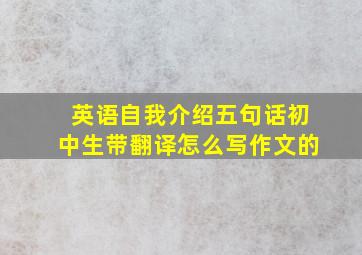 英语自我介绍五句话初中生带翻译怎么写作文的